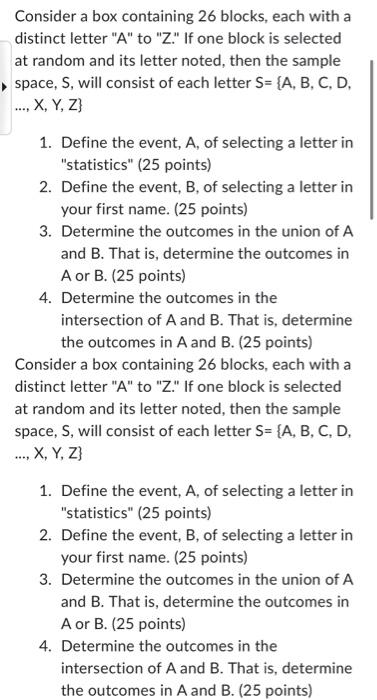 Consider a box containing 26 blocks, each with a distinct letter "A" to "Z." If one block is selected at random and its letter noted, then the sample space, S, will consist of each letter S= {A, B, C, D, ..., X, Y, Z}

1. Define the event, A, of selecting a letter in "statistics" (25 points)
2. Define the event, B, of selecting a letter in your first name. (25 points)
3. Determine the outcomes in the union of A and B. That is, determine the outcomes in A or B. (25 points)
4. Determine the outcomes in the intersection of A and B. That is, determine the outcomes in A and B. (25 points)

Consider a box containing 26 blocks, each with a distinct letter "A" to "Z." If one block is selected at random and its letter noted, then the sample space, S, will consist of each letter S= {A, B, C, D, ..., X, Y, Z}

1. Define the event, A, of selecting a letter in "statistics" (25 points)
2. Define the event, B, of selecting a letter in your first name. (25 points)
3. Determine the outcomes in the union of A and B. That is, determine the outcomes in A or B. (25 points)
4. Determine the outcomes in the intersection of A and B. That is, determine the outcomes in A and B. (25 points)